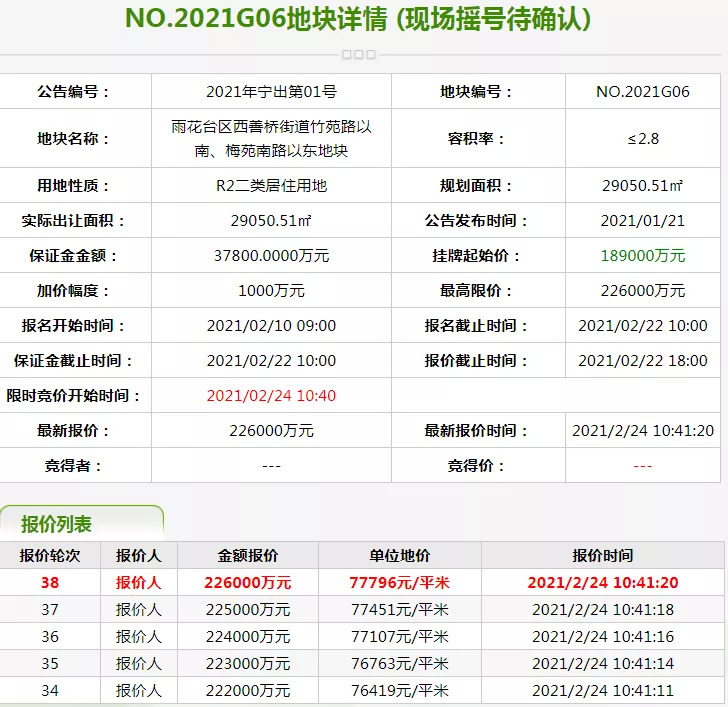 NO.2021G06地块详情 (现场摇号待确认)

| 公告编号： | 2021年宁出第01号 | 地块编号： | NO.2021G06 |
|---|---|---|---|
| 地块名称： | 雨花台区西善桥街道竹苑路以南、梅苑南路以东地块 | 容积率： | ≤2.8 |
| 用地性质： | R2二类居住用地 | 规划面积： | 29050.51㎡ |
| 实际出让面积： | 29050.51㎡ | 公告发布时间： | 2021/01/21 |
| 保证金金额： | 37800.0000万元 | 挂牌起始价： | 189000万元 |
| 加价幅度： | 1000万元 | 最高限价： | 226000万元 |
| 报名开始时间： | 2021/02/10 09:00 | 报名截止时间： | 2021/02/22 10:00 |
| 保证金截止时间： | 2021/02/22 10:00 | 报价截止时间： | 2021/02/22 18:00 |
| 限时竞价开始时间： | 2021/02/24 10:40 | | |
| 最新报价： | 226000万元 | 最新报价时间： | 2021/2/24 10:41:20 |
| 竞得者： | --- | 竞得价： | --- |

报价列表

| 报价轮次 | 报价人 | 金额报价 | 单位地价 | 报价时间 |
|---|---|---|---|---|
| 38 | 报价人 | 226000万元 | 77796元/平米 | 2021/2/24 10:41:20 |
| 37 | 报价人 | 225000万元 | 77451元/平米 | 2021/2/24 10:41:18 |
| 36 | 报价人 | 224000万元 | 77107元/平米 | 2021/2/24 10:41:16 |
| 35 | 报价人 | 223000万元 | 76763元/平米 | 2021/2/24 10:41:14 |
| 34 | 报价人 | 222000万元 | 76419元/平米 | 2021/2/24 10:41:11 |